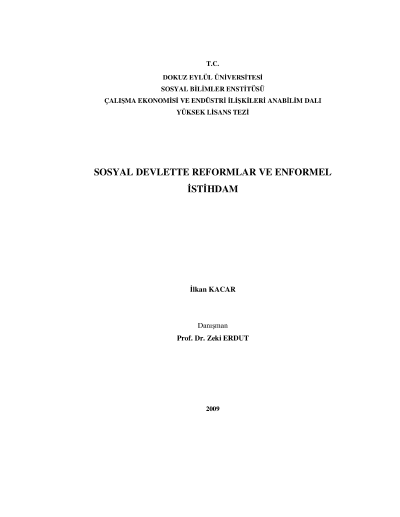 T.C.
DOKUZ EYLÜL ÜNİVERSİTESİ
SOSYAL BİLİMLER ENSTİTÜSÜ
ÇALIŞMA EKONOMİSİ VE ENDÜSTRİ İLİŞKİLERİ ANABİLİM DALI
YÜKSEK LİSANS TEZİ

SOSYAL DEVLETTE REFORMLAR VE ENFORMEL İSTİHDAM

İlkan KACAR

Danışman
Prof. Dr. Zeki ERDUT

2009